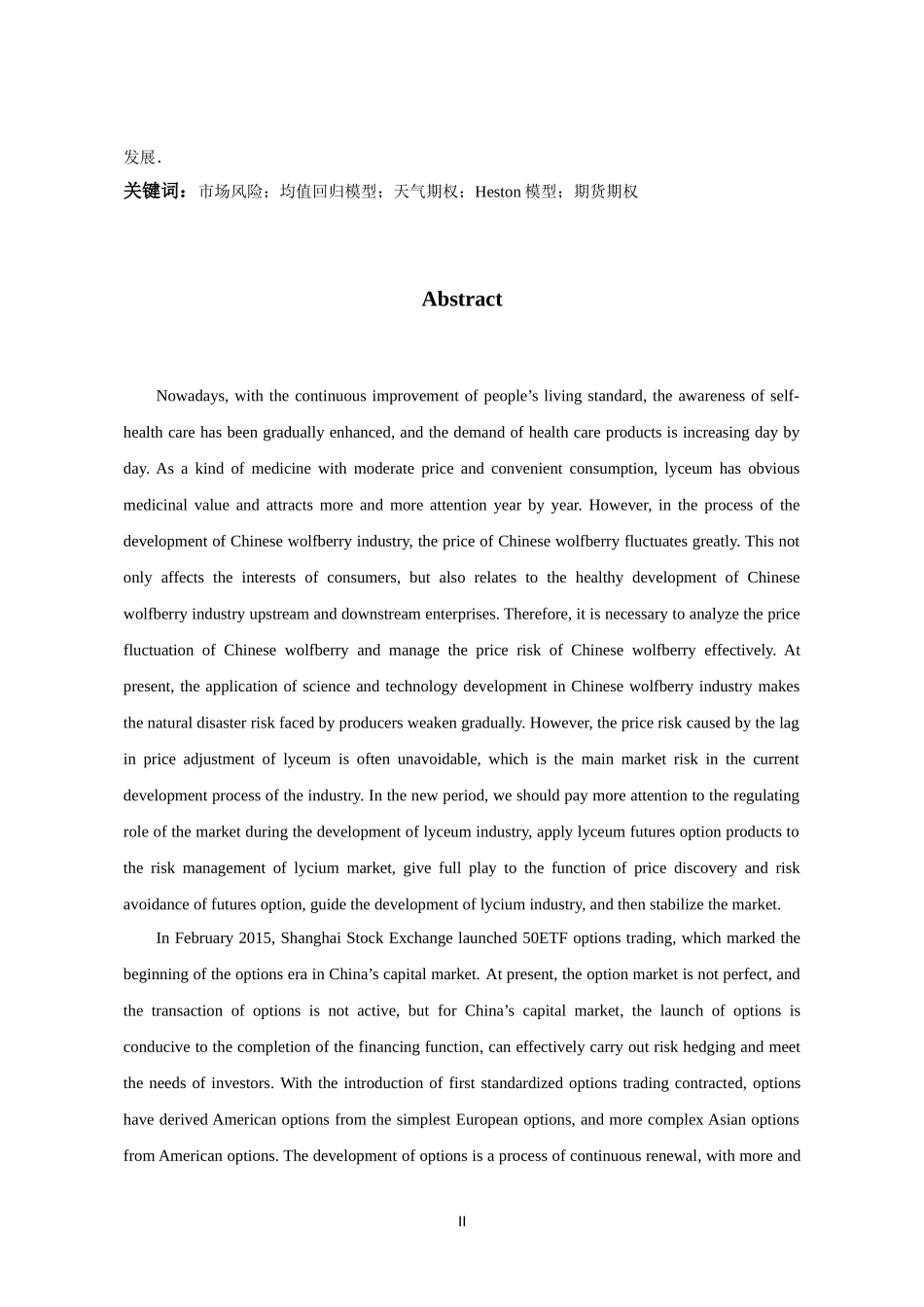 发展.

关键词：市场风险；均值回归模型；天气期权；Heston 模型；期货期权

Abstract

Nowadays, with the continuous improvement of people’s living standard, the awareness of self-health care has been gradually enhanced, and the demand of health care products is increasing day by day. As a kind of medicine with moderate price and convenient consumption, lyceum has obvious medicinal value and attracts more and more attention year by year. However, in the process of the development of Chinese wolfberry industry, the price of Chinese wolfberry fluctuates greatly. This not only affects the interests of consumers, but also relates to the healthy development of Chinese wolfberry industry upstream and downstream enterprises. Therefore, it is necessary to analyze the price fluctuation of Chinese wolfberry and manage the price risk of Chinese wolfberry effectively. At present, the application of science and technology development in Chinese wolfberry industry makes the natural disaster risk faced by producers weaken gradually. However, the price risk caused by the lag in price adjustment of lyceum is often unavoidable, which is the main market risk in the current development process of the industry. In the new period, we should pay more attention to the regulating role of the market during the development of lyceum industry, apply lyceum futures option products to the risk management of lycium market, give full play to the function of price discovery and risk avoidance of futures option, guide the development of lycium industry, and then stabilize the market.

In February 2015, Shanghai Stock Exchange launched 50ETF options trading, which marked the beginning of the options era in China’s capital market. At present, the option market is not perfect, and the transaction of options is not active, but for China’s capital market, the launch of options is conducive to the completion of the financing function, can effectively carry out risk hedging and meet the needs of investors. With the introduction of first standardized options trading contracted, options have derived American options from the simplest European options, and more complex Asian options from American options. The development of options is a process of continuous renewal, with more and

II